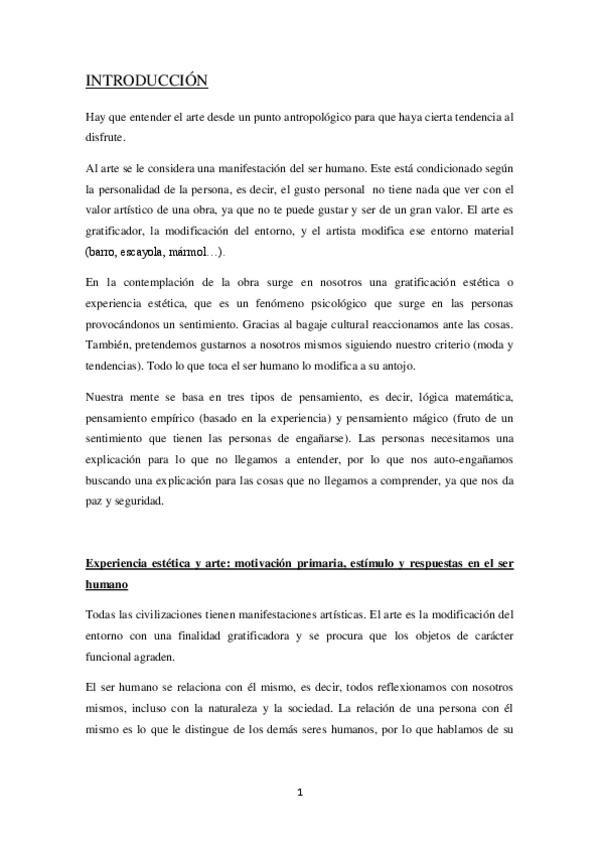 INTRODUCCIÓN

Hay que entender el arte desde un punto antropológico para que haya cierta tendencia al disfrute.

Al arte se le considera una manifestación del ser humano. Este está condicionado según la personalidad de la persona, es decir, el gusto personal no tiene nada que ver con el valor artístico de una obra, ya que no te puede gustar y ser de un gran valor. El arte es gratificador, la modificación del entorno, y el artista modifica ese entorno material (barro, escayola, mármol…).

En la contemplación de la obra surge en nosotros una gratificación estética o experiencia estética, que es un fenómeno psicológico que surge en las personas provocándonos un sentimiento. Gracias al bagaje cultural reaccionamos ante las cosas. También, pretendemos gustarnos a nosotros mismos siguiendo nuestro criterio (moda y tendencias). Todo lo que toca el ser humano lo modifica a su antojo.

Nuestra mente se basa en tres tipos de pensamiento, es decir, lógica matemática, pensamiento empírico (basado en la experiencia) y pensamiento mágico (fruto de un sentimiento que tienen las personas de engañarse). Las personas necesitamos una explicación para lo que no llegamos a entender, por lo que nos auto-engañamos buscando una explicación para las cosas que no llegamos a comprender, ya que nos da paz y seguridad.

Experiencia estética y arte: motivación primaria, estímulo y respuestas en el ser humano

Todas las civilizaciones tienen manifestaciones artísticas. El arte es la modificación del entorno con una finalidad gratificadora y se procura que los objetos de carácter funcional agraden.

El ser humano se relaciona con él mismo, es decir, todos reflexionamos con nosotros mismos, incluso con la naturaleza y la sociedad. La relación de una persona con él mismo es lo que le distingue de los demás seres humanos, por lo que hablamos de su

1